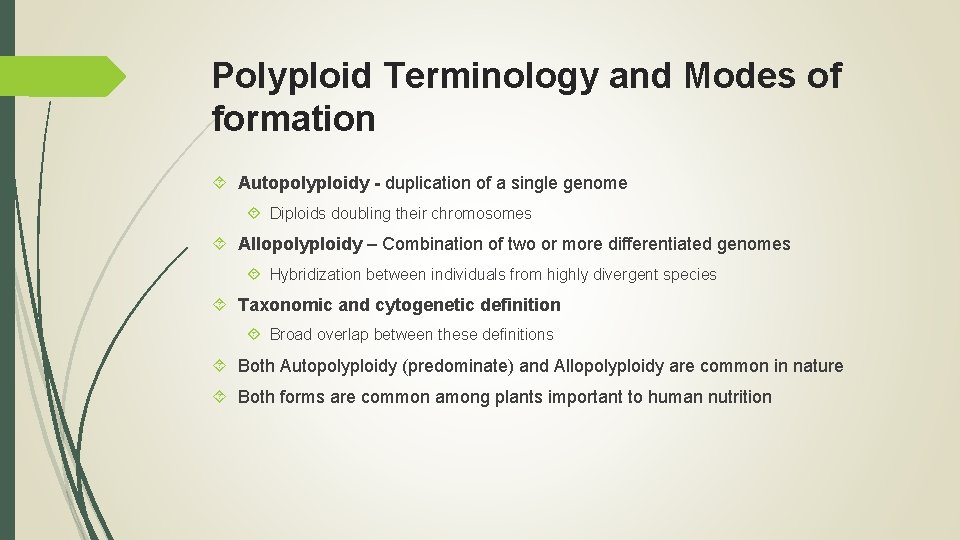 Polyploid Terminology and Modes of formation

Autopolyploidy - duplication of a single genome

Diploids doubling their chromosomes

Allopolyploidy – Combination of two or more differentiated genomes

Hybridization between individuals from highly divergent species

Taxonomic and cytogenetic definition

Broad overlap between these definitions

Both Autopolyploidy (predominate) and Allopolyploidy are common in nature

Both forms are common among plants important to human nutrition